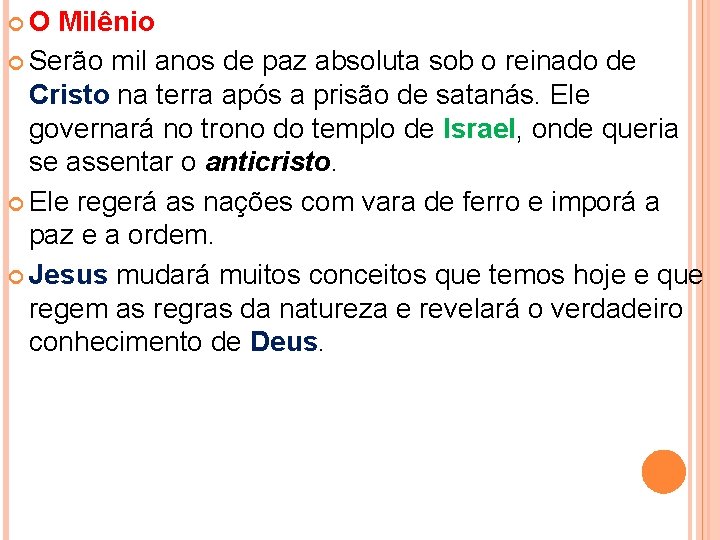 O Milênio

Serão mil anos de paz absoluta sob o reinado de Cristo na terra após a prisão de satanás. Ele governará no trono do templo de Israel, onde queria se assentar o anticristo.

Ele regerá as nações com vara de ferro e imporá a paz e a ordem.

Jesus mudará muitos conceitos que temos hoje e que regem as regras da natureza e revelará o verdadeiro conhecimento de Deus.